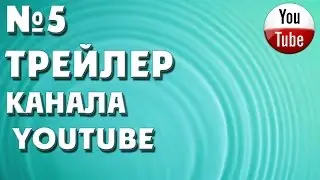 №5
ТРЕЙЛЕР
КАНАЛА
YOUTUBE

You
Tube